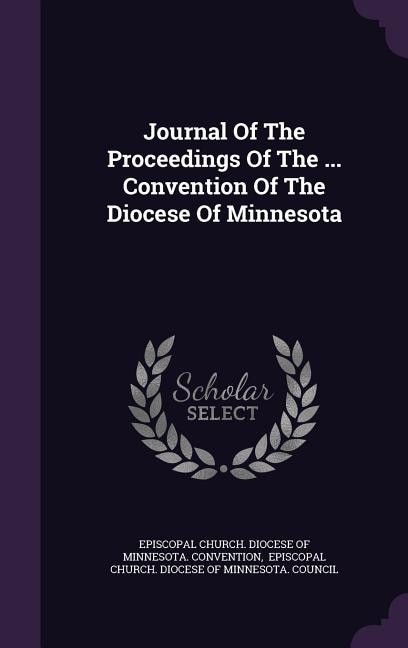 Journal Of The Proceedings Of The ... Convention Of The Diocese Of Minnesota

Scholar SELECT

EPISCOPAL CHURCH. DIOCESE OF MINNESOTA. CONVENTION, EPISCOPAL CHURCH. DIOCESE OF MINNESOTA. COUNCIL